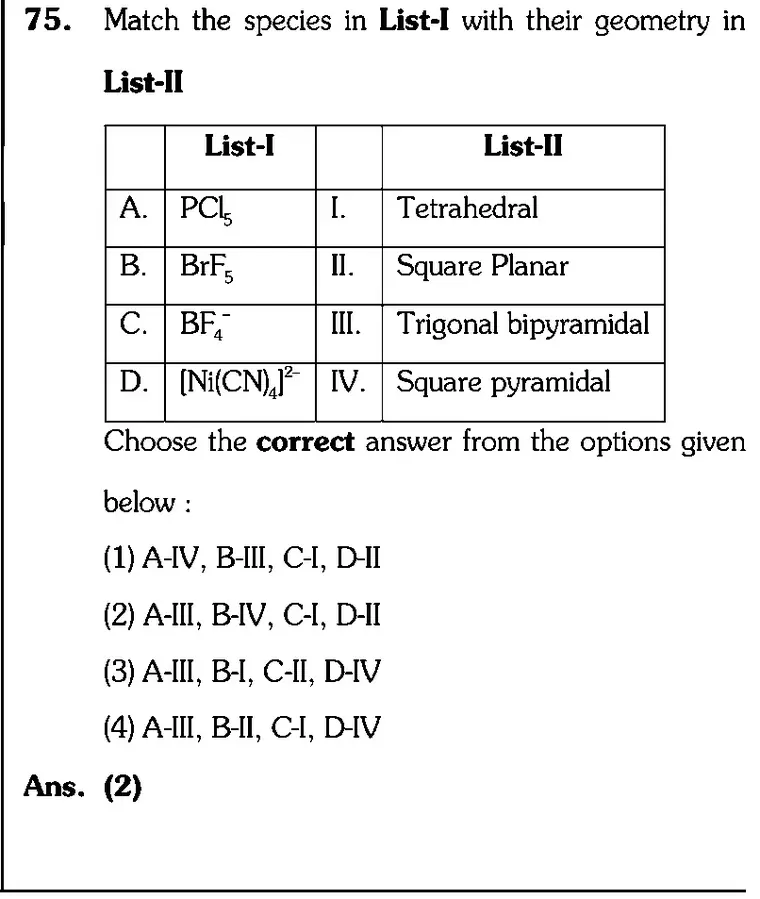 75. Match the species in List-I with their geometry in List-II

| | List-I | | List-II |
|---|---|---|---|
| A. | $PCl_5$ | I. | Tetrahedral |
| B. | $BrF_5$ | II. | Square Planar |
| C. | $BF_4^-$ | III. | Trigonal bipyramidal |
| D. | $[Ni(CN)_4]^{2-}$ | IV. | Square pyramidal |

Choose the correct answer from the options given below :

(1) A-IV, B-III, C-I, D-II

(2) A-III, B-IV, C-I, D-II

(3) A-III, B-I, C-II, D-IV

(4) A-III, B-II, C-I, D-IV

Ans. (2)